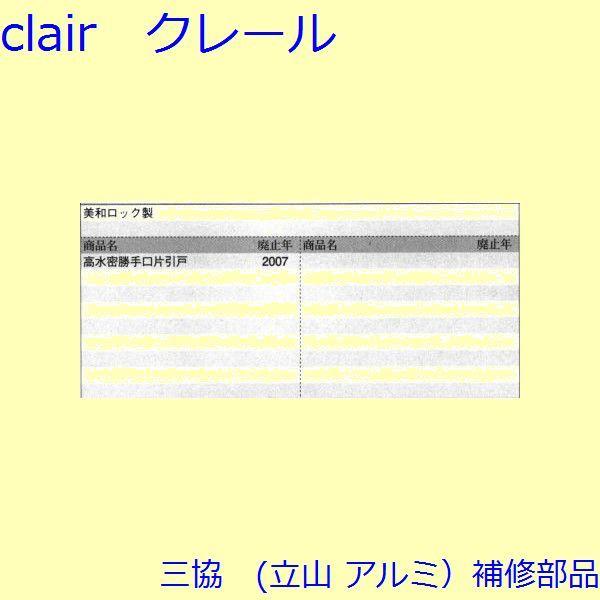 clair　クレール

美和ロック製

| 商品名 | 廃止年 | 商品名 | 廃止年 |
|---|---|---|---|
| 高水密勝手口片引戸 | 2007 | | |

三協　（立山 アルミ）補修部品